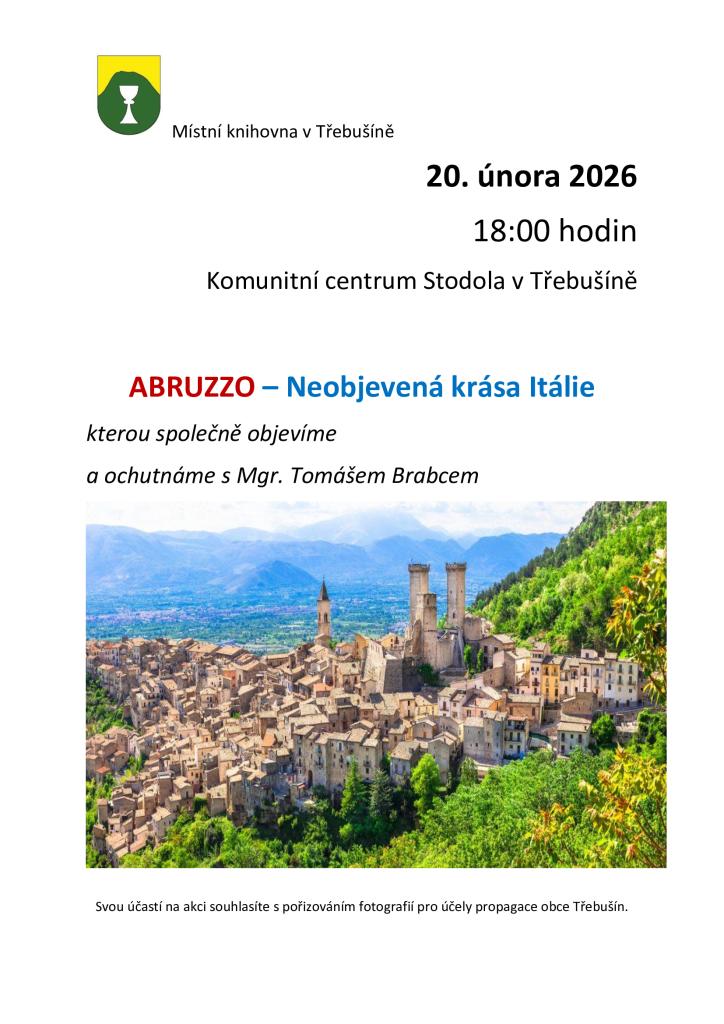 Místní knihovna v Třebušíně

20. února 2026

18:00 hodin

Komunitní centrum Stodola v Třebušíně

ABRUZZO – Neobjevená krása Itálie

kterou společně objevíme

a ochutnáme s Mgr. Tomášem Brabcem

Svou účastí na akci souhlasíte s pořizováním fotografií pro účely propagace obce Třebušín.